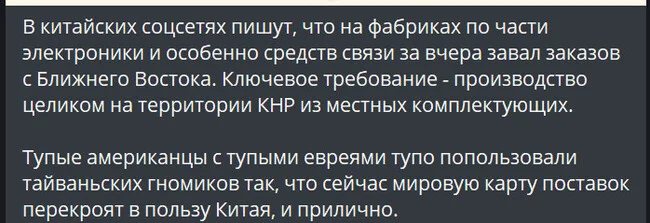 В китайских соцсетях пишут, что на фабриках по части электроники и особенно средств связи за вчера завал заказов с Ближнего Востока. Ключевое требование - производство целиком на территории КНР из местных комплектующих.

Тупые американцы с тупыми евреями тупо попользовали тайваньских гномиков так, что сейчас мировую карту поставок перекроят в пользу Китая, и прилично.